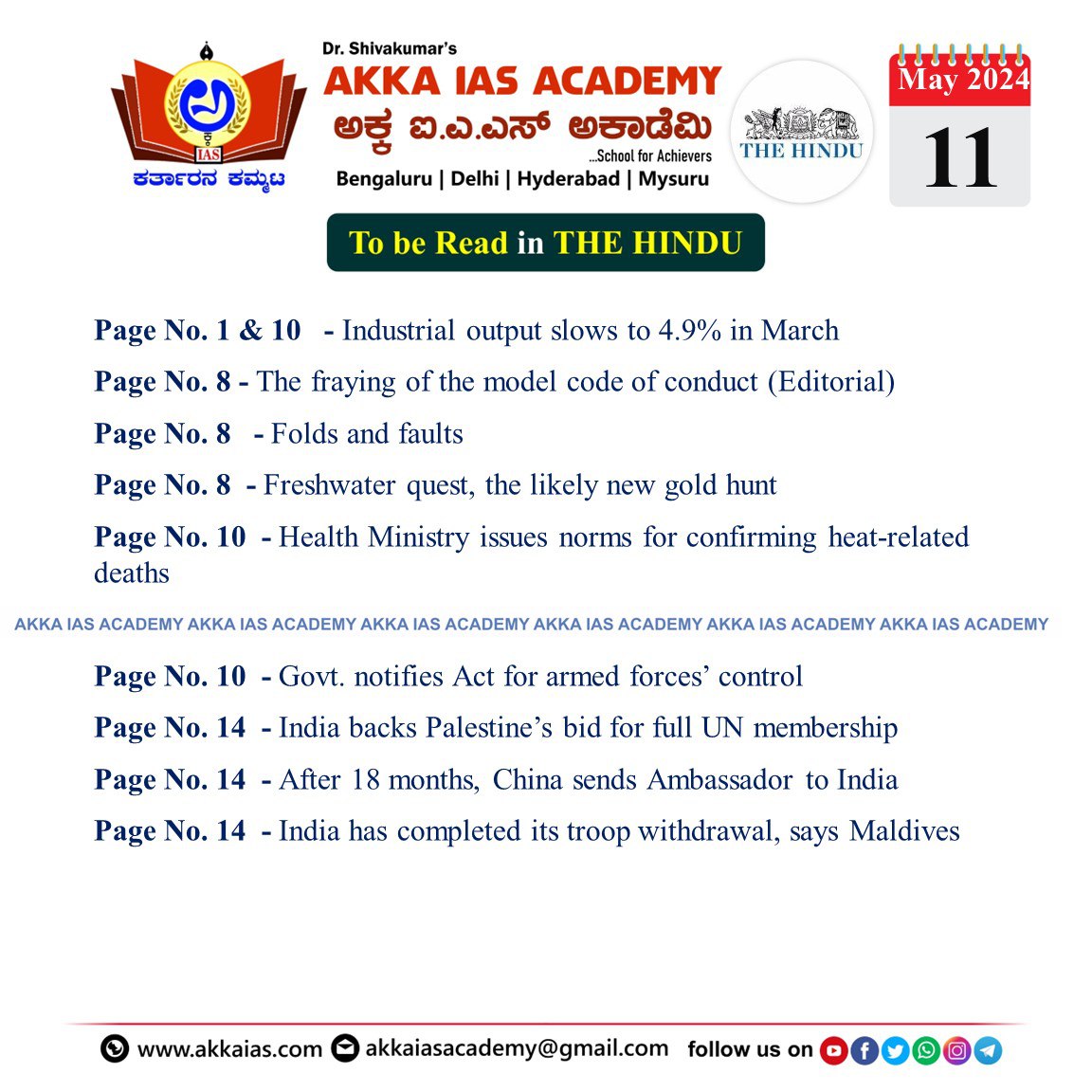 IAS
ಕರ್ತಾರನ ಕಮ್ಮಟ

Dr. Shivakumar's
AKKA IAS ACADEMY
ಅಕ್ಕ ಐ.ಎ.ಎಸ್ ಅಕಾಡೆಮಿ
...School for Achievers
Bengaluru | Delhi | Hyderabad | Mysuru

THE HINDU

May 2024
11

To be Read in THE HINDU

Page No. 1 & 10 - Industrial output slows to 4.9% in March

Page No. 8 - The fraying of the model code of conduct (Editorial)

Page No. 8 - Folds and faults

Page No. 8 - Freshwater quest, the likely new gold hunt

Page No. 10 - Health Ministry issues norms for confirming heat-related deaths

AKKA IAS ACADEMY AKKA IAS ACADEMY AKKA IAS ACADEMY AKKA IAS ACADEMY AKKA IAS ACADEMY AKKA IAS ACADEMY

Page No. 10 - Govt. notifies Act for armed forces' control

Page No. 14 - India backs Palestine's bid for full UN membership

Page No. 14 - After 18 months, China sends Ambassador to India

Page No. 14 - India has completed its troop withdrawal, says Maldives

www.akkaias.com akkaiasacademy@gmail.com follow us on